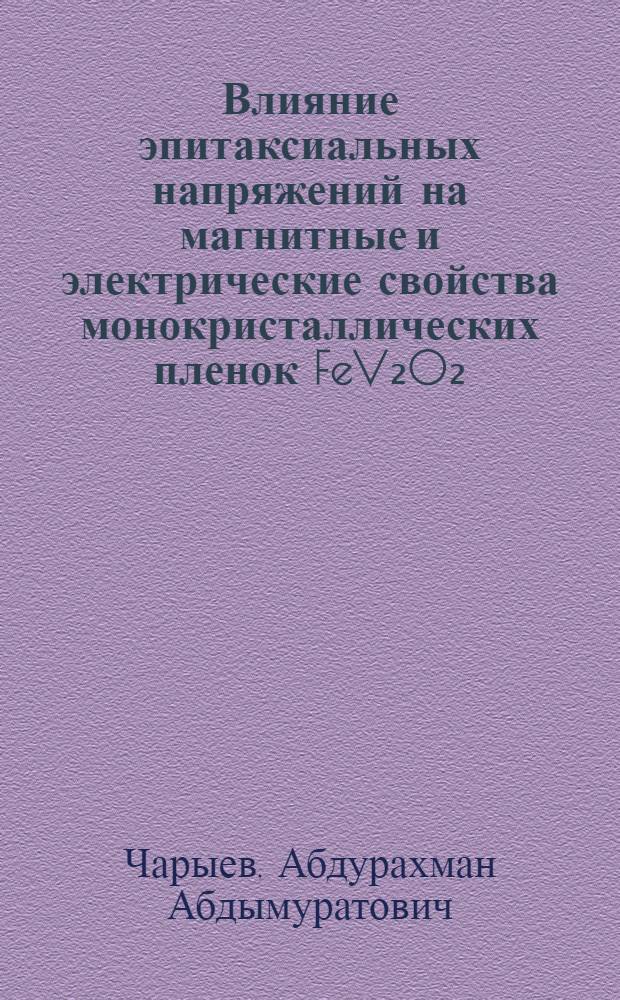 Влияние эпитаксиальных напряжений на магнитные и электрические свойства монокристаллических пленок $FeV_2O_2$

Чарыев, Абдурахман Абдымуратович